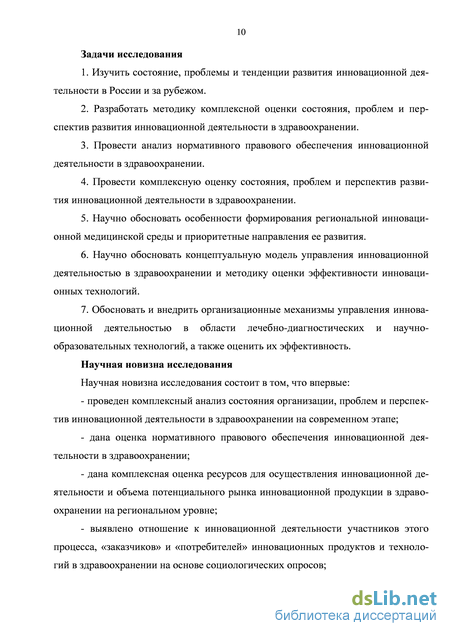 10

Задачи исследования

1. Изучить состояние, проблемы и тенденции развития инновационной деятельности в России и за рубежом.

2. Разработать методику комплексной оценки состояния, проблем и перспектив развития инновационной деятельности в здравоохранении.

3. Провести анализ нормативного правового обеспечения инновационной деятельности в здравоохранении.

4. Провести комплексную оценку состояния, проблем и перспектив развития инновационной деятельности в здравоохранении.

5. Научно обосновать особенности формирования региональной инновационной медицинской среды и приоритетные направления ее развития.

6. Научно обосновать концептуальную модель управления инновационной деятельностью в здравоохранении и методику оценки эффективности инновационных технологий.

7. Обосновать и внедрить организационные механизмы управления инновационной деятельностью в области лечебно-диагностических и научно-образовательных технологий, а также оценить их эффективность.

Научная новизна исследования

Научная новизна исследования состоит в том, что впервые:

- проведен комплексный анализ состояния организации, проблем и перспектив инновационной деятельности в здравоохранении на современном этапе;

- дана оценка нормативного правового обеспечения инновационной деятельности в здравоохранении;

- дана комплексная оценка ресурсов для осуществления инновационной деятельности и объема потенциального рынка инновационной продукции в здравоохранении на региональном уровне;

- выявлено отношение к инновационной деятельности участников этого процесса, «заказчиков» и «потребителей» инновационных продуктов и технологий в здравоохранении на основе социологических опросов;

dsLib.net
библиотека диссертаций